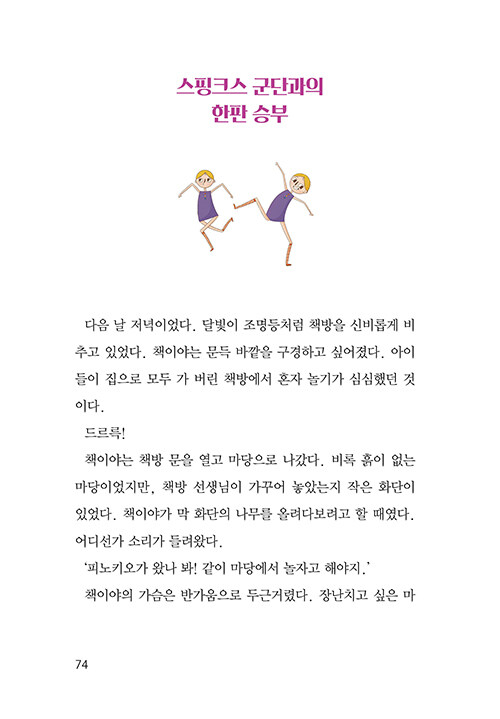 스핑크스 군단과의
한판 승부

다음 날 저녁이었다. 달빛이 조명등처럼 책방을 신비롭게 비추고 있었다. 책이야는 문득 바깥을 구경하고 싶어졌다. 아이들이 집으로 모두 가 버린 책방에서 혼자 놀기가 심심했던 것이다.

드르륵!

책이야는 책방 문을 열고 마당으로 나갔다. 비록 흙이 없는 마당이었지만, 책방 선생님이 가꾸어 놓았는지 작은 화단이 있었다. 책이야가 막 화단의 나무를 올려다보려고 할 때였다. 어디선가 소리가 들려왔다.

'피노키오가 왔나 봐! 같이 마당에서 놀자고 해야지.'

책이야의 가슴은 반가움으로 두근거렸다. 장난치고 싶은 마

74